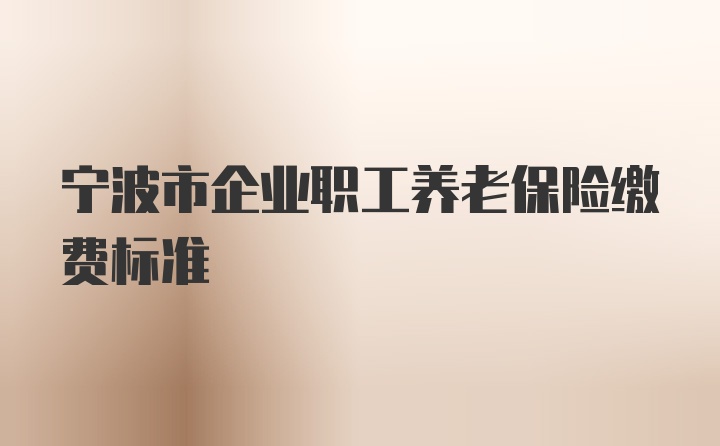 宁波市企业职工养老保险缴费标准